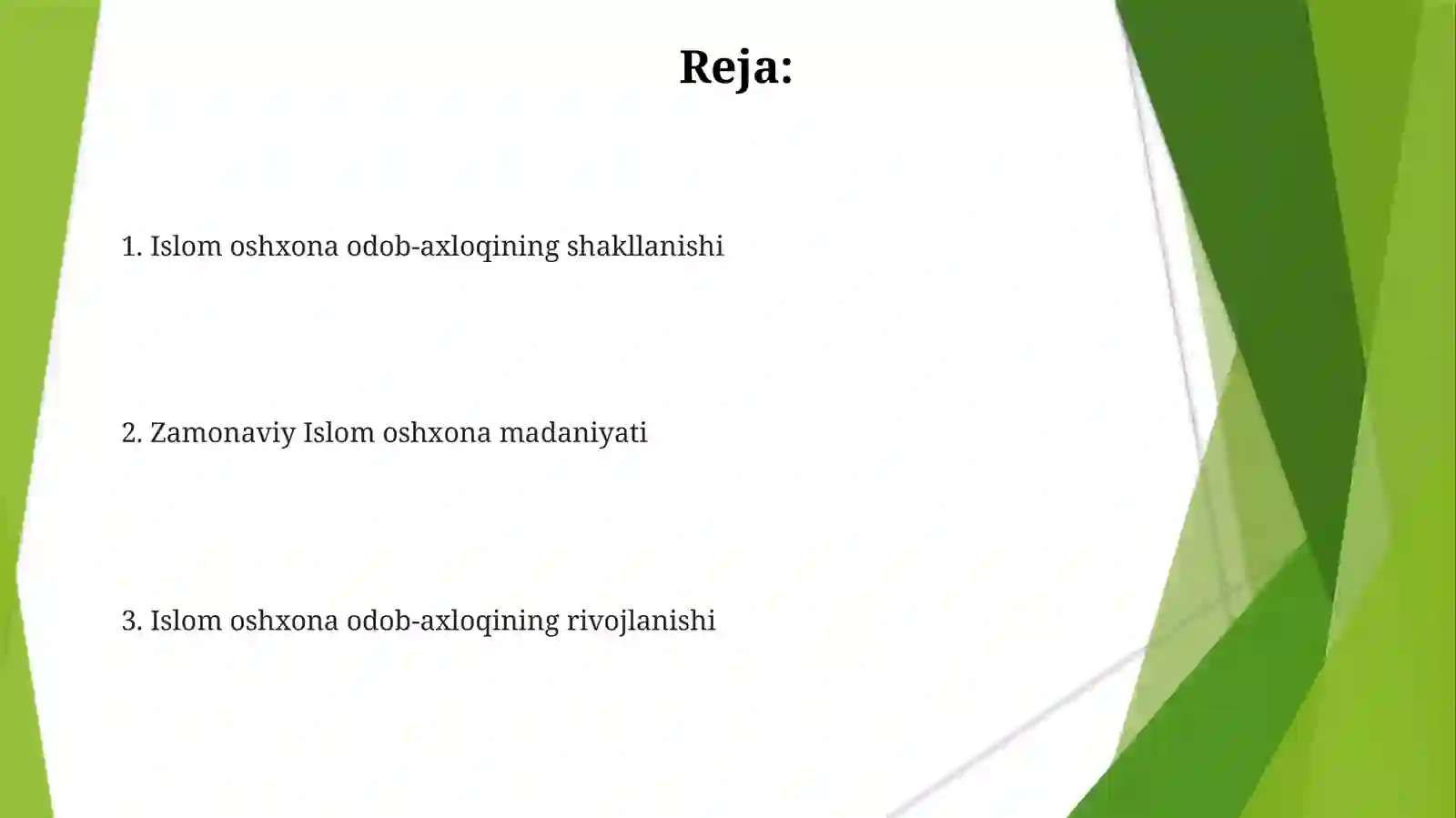 Reja:

1. Islom oshxona odob-axloqining shakllanishi

2. Zamonaviy Islom oshxona madaniyati

3. Islom oshxona odob-axloqining rivojlanishi